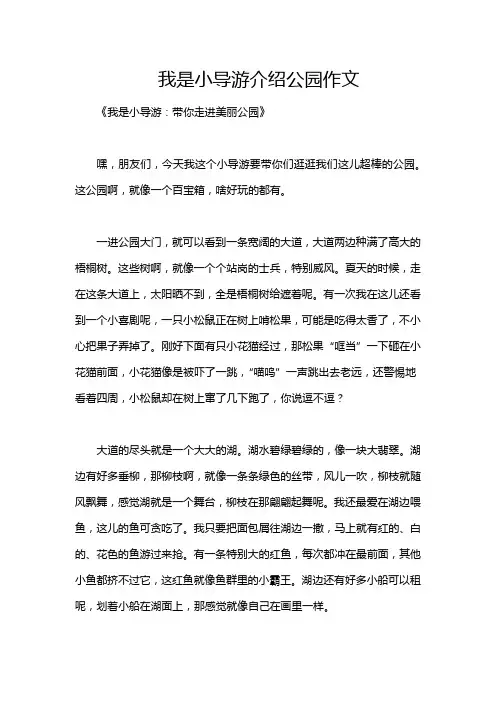 我是小导游介绍公园作文

《我是小导游：带你走进美丽公园》

嘿，朋友们，今天我这个小导游要带你们逛逛我们这儿超棒的公园。这公园啊，就像一个百宝箱，啥好玩的都有。

一进公园大门，就可以看到一条宽阔的大道，大道两边种满了高大的梧桐树。这些树啊，就像一个个站岗的士兵，特别威风。夏天的时候，走在这条大道上，太阳晒不到，全是梧桐树给遮着呢。有一次我在这儿还看到一个小喜剧呢，一只小松鼠正在树上啃松果，可能是吃得太香了，不小心把果子弄掉了。刚好下面有只小花猫经过，那松果“哐当”一下砸在小花猫前面，小花猫像是被吓了一跳，“喵呜”一声跳出去老远，还警惕地看着四周，小松鼠却在树上窜了几下跑了，你说逗不逗？

大道的尽头就是一个大大的湖。湖水碧绿碧绿的，像一块大翡翠。湖边有好多垂柳，那柳枝啊，就像一条条绿色的丝带，风儿一吹，柳枝就随风飘舞，感觉湖就是一个舞台，柳枝在那翩翩起舞呢。我还最爱在湖边喂鱼，这儿的鱼可贪吃了。我只要把面包屑往湖边一撒，马上就有红的、白的、花色的鱼游过来抢。有一条特别大的红鱼，每次都冲在最前面，其他小鱼都挤不过它，这红鱼就像鱼群里的小霸王。湖边还有好多小船可以租呢，划着小船在湖面上，那感觉就像自己在画里一样。